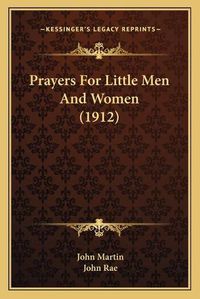 —KESSINGER'S LEGACY REPRINTS—

Prayers For Little Men And Women (1912)

John Martin
John Rae